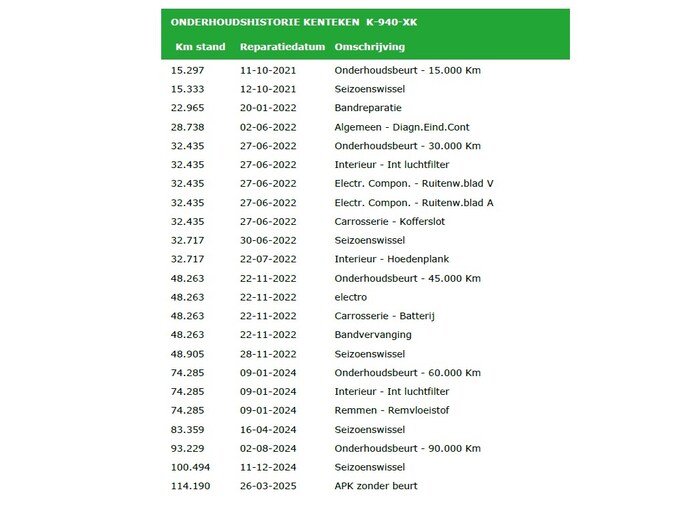 ONDERHOUDSHISTORIE KENTEKEN K-940-XK

| Km stand | Reparatiedatum | Omschrijving |
|---|---|---|
| 15.297 | 11-10-2021 | Onderhoudsbeurt - 15.000 Km |
| 15.333 | 12-10-2021 | Seizoenswissel |
| 22.965 | 20-01-2022 | Bandreparatie |
| 28.738 | 02-06-2022 | Algemeen - Diagn.Eind.Cont |
| 32.435 | 27-06-2022 | Onderhoudsbeurt - 30.000 Km |
| 32.435 | 27-06-2022 | Interieur - Int luchtfilter |
| 32.435 | 27-06-2022 | Electr. Compon. - Ruitenw.blad V |
| 32.435 | 27-06-2022 | Electr. Compon. - Ruitenw.blad A |
| 32.435 | 27-06-2022 | Carrosserie - Kofferslot |
| 32.717 | 30-06-2022 | Seizoenswissel |
| 32.717 | 22-07-2022 | Interieur - Hoedenplank |
| 48.263 | 22-11-2022 | Onderhoudsbeurt - 45.000 Km |
| 48.263 | 22-11-2022 | electro |
| 48.263 | 22-11-2022 | Carrosserie - Batterij |
| 48.263 | 22-11-2022 | Bandvervanging |
| 48.905 | 28-11-2022 | Seizoenswissel |
| 74.285 | 09-01-2024 | Onderhoudsbeurt - 60.000 Km |
| 74.285 | 09-01-2024 | Interieur - Int luchtfilter |
| 74.285 | 09-01-2024 | Remmen - Remvloeistof |
| 83.359 | 16-04-2024 | Seizoenswissel |
| 93.229 | 02-08-2024 | Onderhoudsbeurt - 90.000 Km |
| 100.494 | 11-12-2024 | Seizoenswissel |
| 114.190 | 26-03-2025 | APK zonder beurt |